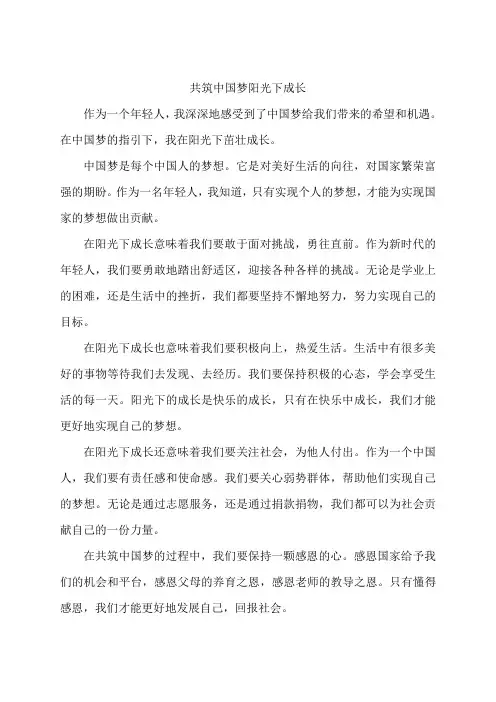 共筑中国梦阳光下成长

作为一个年轻人，我深深地感受到了中国梦给我们带来的希望和机遇。在中国梦的指引下，我在阳光下茁壮成长。

中国梦是每个中国人的梦想。它是对美好生活的向往，对国家繁荣富强的期盼。作为一名年轻人，我知道，只有实现个人的梦想，才能为实现国家的梦想做出贡献。

在阳光下成长意味着我们要敢于面对挑战，勇往直前。作为新时代的年轻人，我们要勇敢地踏出舒适区，迎接各种各样的挑战。无论是学业上的困难，还是生活中的挫折，我们都要坚持不懈地努力，努力实现自己的目标。

在阳光下成长也意味着我们要积极向上，热爱生活。生活中有很多美好的事物等待我们去发现、去经历。我们要保持积极的心态，学会享受生活的每一天。阳光下的成长是快乐的成长，只有在快乐中成长，我们才能更好地实现自己的梦想。

在阳光下成长还意味着我们要关注社会，为他人付出。作为一个中国人，我们要有责任感和使命感。我们要关心弱势群体，帮助他们实现自己的梦想。无论是通过志愿服务，还是通过捐款捐物，我们都可以为社会贡献自己的一份力量。

在共筑中国梦的过程中，我们要保持一颗感恩的心。感恩国家给予我们的机会和平台，感恩父母的养育之恩，感恩老师的教导之恩。只有懂得感恩，我们才能更好地发展自己，回报社会。